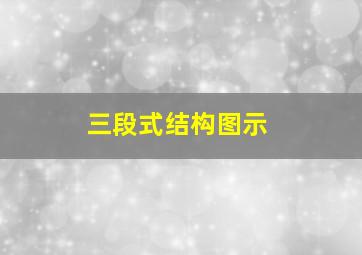 三段式结构图示